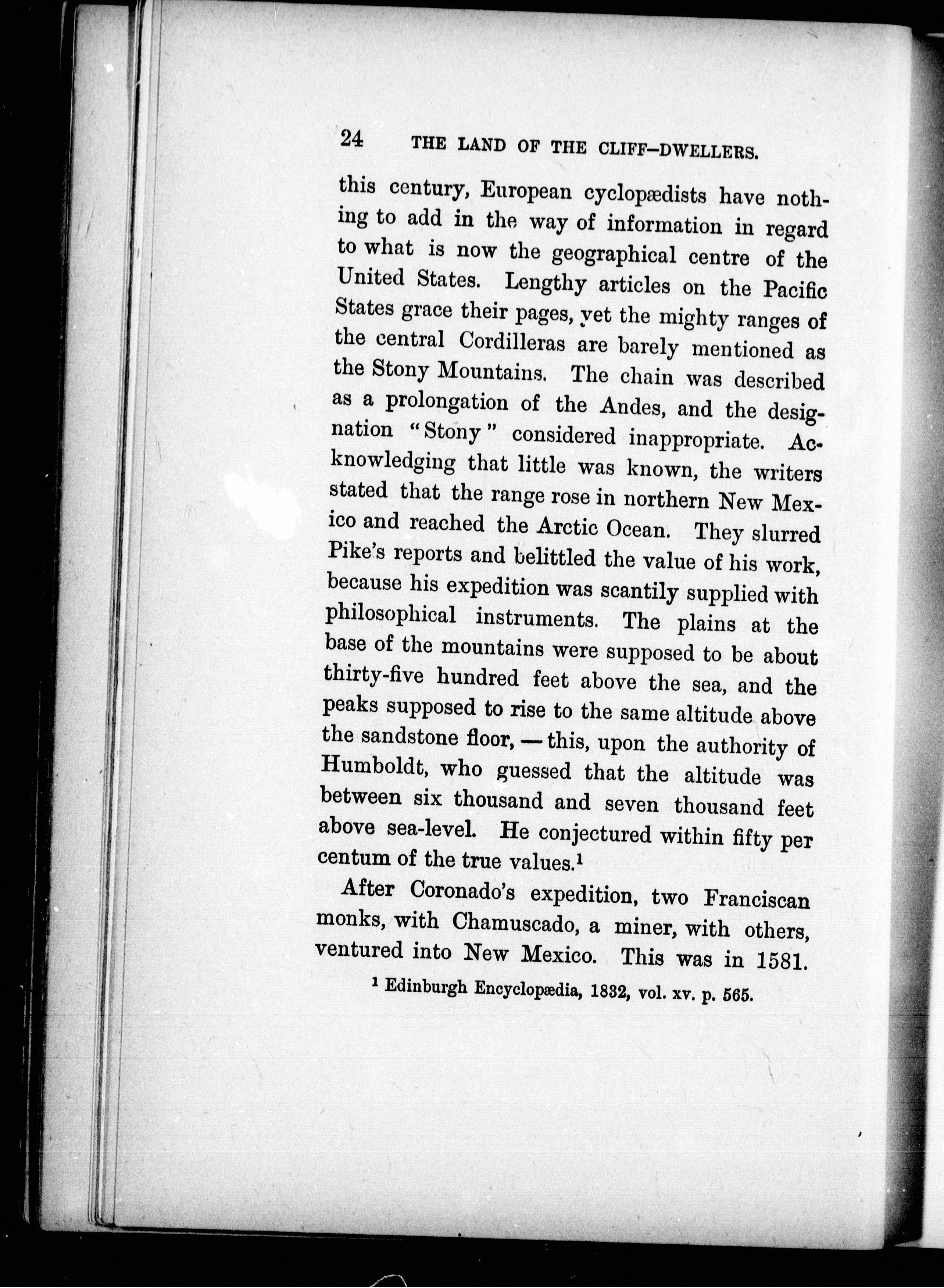 24 THE LAND OF THE CLIFF-DWELLERS.

this century, European cyclopædists have nothing to add in the way of information in regard to what is now the geographical centre of the United States. Lengthy articles on the Pacific States grace their pages, yet the mighty ranges of the central Cordilleras are barely mentioned as the Stony Mountains. The chain was described as a prolongation of the Andes, and the designation "Stony" considered inappropriate. Acknowledging that little was known, the writers stated that the range rose in northern New Mexico and reached the Arctic Ocean. They slurred Pike's reports and belittled the value of his work, because his expedition was scantily supplied with philosophical instruments. The plains at the base of the mountains were supposed to be about thirty-five hundred feet above the sea, and the peaks supposed to rise to the same altitude above the sandstone floor, — this, upon the authority of Humboldt, who guessed that the altitude was between six thousand and seven thousand feet above sea-level. He conjectured within fifty per centum of the true values.$^1$

After Coronado's expedition, two Franciscan monks, with Chamuscado, a miner, with others, ventured into New Mexico. This was in 1581.

$^1$ Edinburgh Encyclopædia, 1832, vol. xv. p. 565.